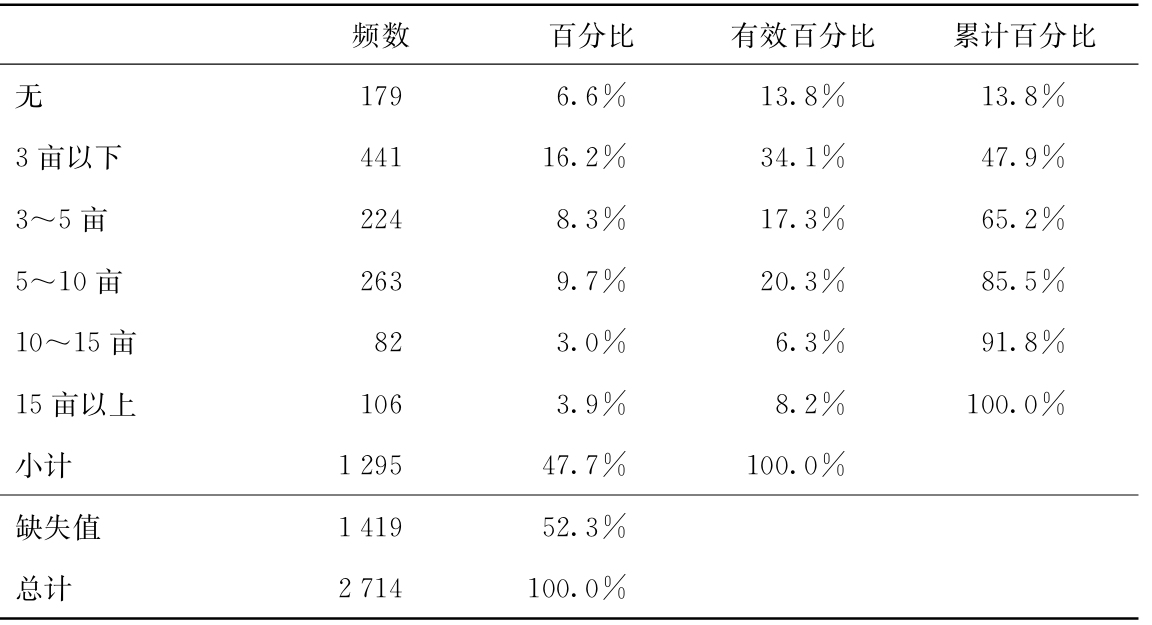 |  | 频数 | 百分比 | 有效百分比 | 累计百分比 |
|---|---|---|---|---|
| 无 | 179 | 6.6% | 13.8% | 13.8% |
| 3亩以下 | 441 | 16.2% | 34.1% | 47.9% |
| 3～5亩 | 224 | 8.3% | 17.3% | 65.2% |
| 5～10亩 | 263 | 9.7% | 20.3% | 85.5% |
| 10～15亩 | 82 | 3.0% | 6.3% | 91.8% |
| 15亩以上 | 106 | 3.9% | 8.2% | 100.0% |
| 小计 | 1 295 | 47.7% | 100.0% |  |
| 缺失值 | 1 419 | 52.3% |  |  |
| 总计 | 2 714 | 100.0% |  |  |